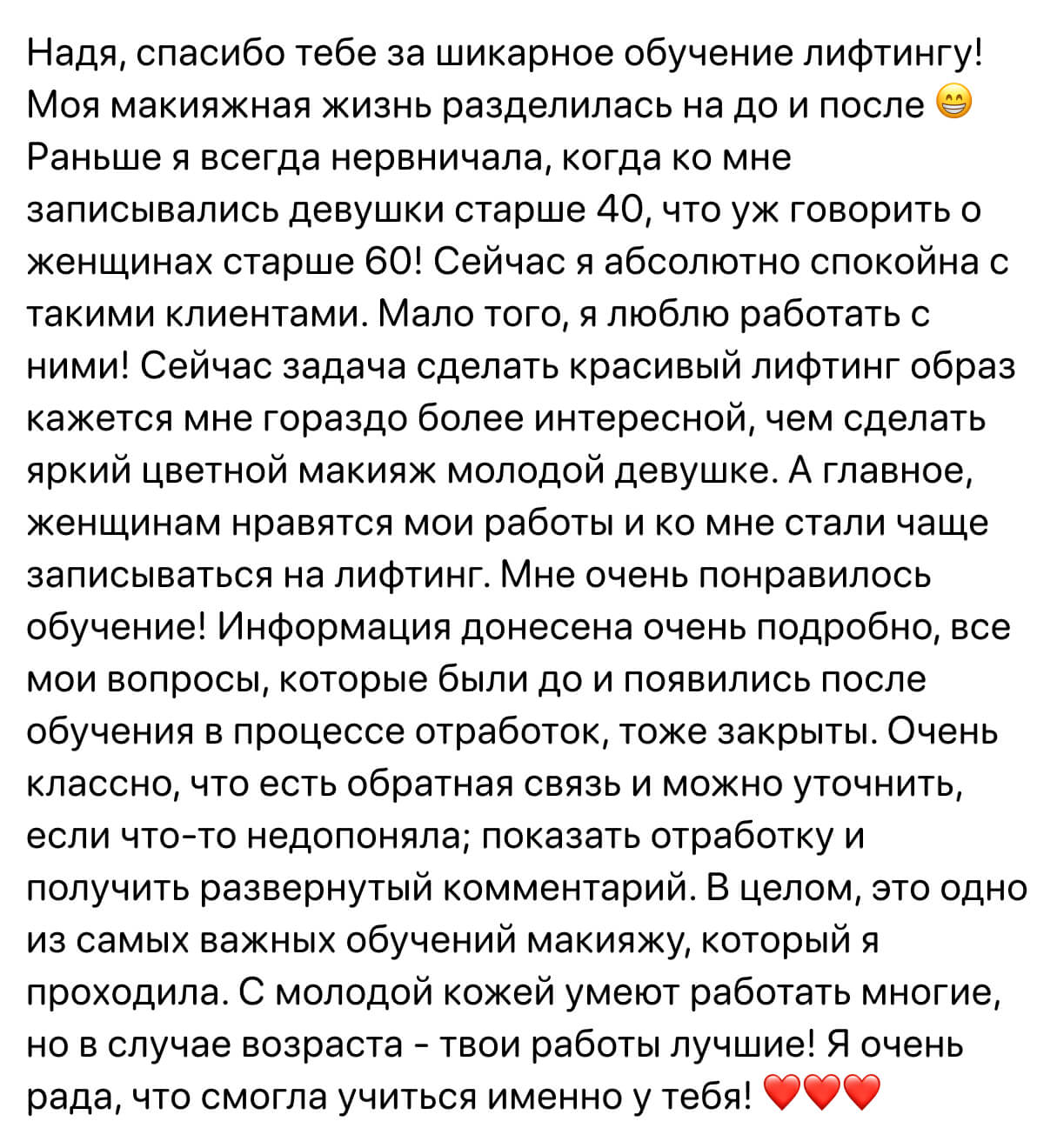 Надя, спасибо тебе за шикарное обучение лифтингу! Моя макияжная жизнь разделилась на до и после 😁 Раньше я всегда нервничала, когда ко мне записывались девушки старше 40, что уж говорить о женщинах старше 60! Сейчас я абсолютно спокойна с такими клиентами. Мало того, я люблю работать с ними! Сейчас задача сделать красивый лифтинг образ кажется мне гораздо более интересной, чем сделать яркий цветной макияж молодой девушке. А главное, женщинам нравятся мои работы и ко мне стали чаще записываться на лифтинг. Мне очень понравилось обучение! Информация донесена очень подробно, все мои вопросы, которые были до и появились после обучения в процессе отработок, тоже закрыты. Очень классно, что есть обратная связь и можно уточнить, если что-то недопоняла; показать отработку и получить развернутый комментарий. В целом, это одно из самых важных обучений макияжу, который я проходила. С молодой кожей умеют работать многие, но в случае возраста - твои работы лучшие! Я очень рада, что смогла учиться именно у тебя! ❤️❤️❤️